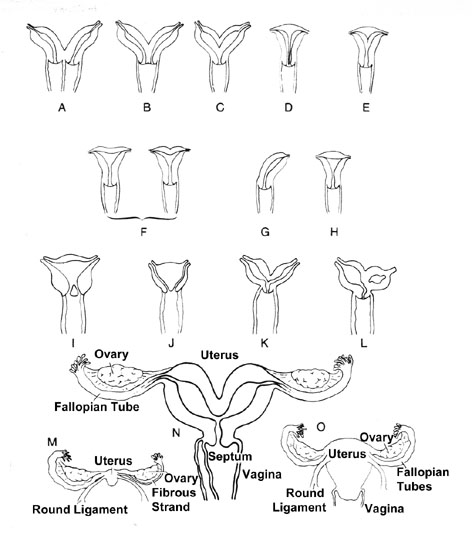 A B C D E

F G H

I J K L

Ovary
Uterus
Fallopian Tube
N
Septum
Vagina

M
Uterus
Ovary
Fibrous Strand
Round Ligament

O
Ovary
Uterus
Fallopian Tubes
Round Ligament
Vagina